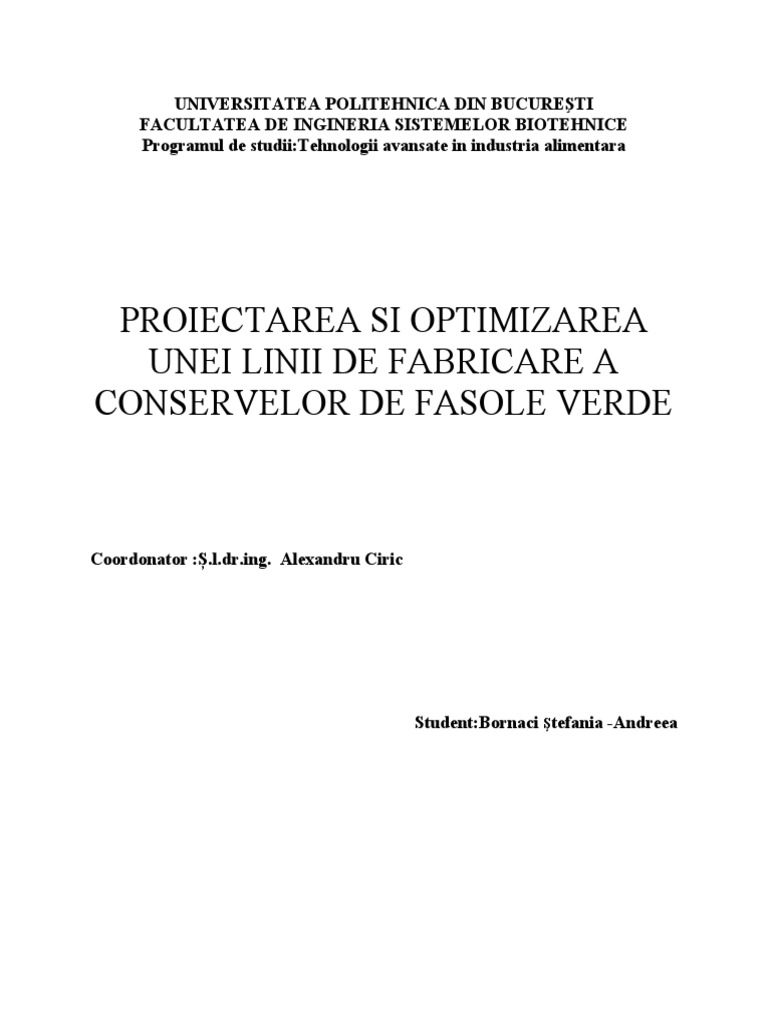 UNIVERSITATEA POLITEHNICA DIN BUCUREȘTI
FACULTATEA DE INGINERIA SISTEMELOR BIOTEHNICE
Programul de studii:Tehnologii avansate in industria alimentara

PROIECTAREA SI OPTIMIZAREA UNEI LINII DE FABRICARE A CONSERVELOR DE FASOLE VERDE

Coordonator :Ș.l.dr.ing. Alexandru Ciric

Student:Bornaci Ștefania -Andreea